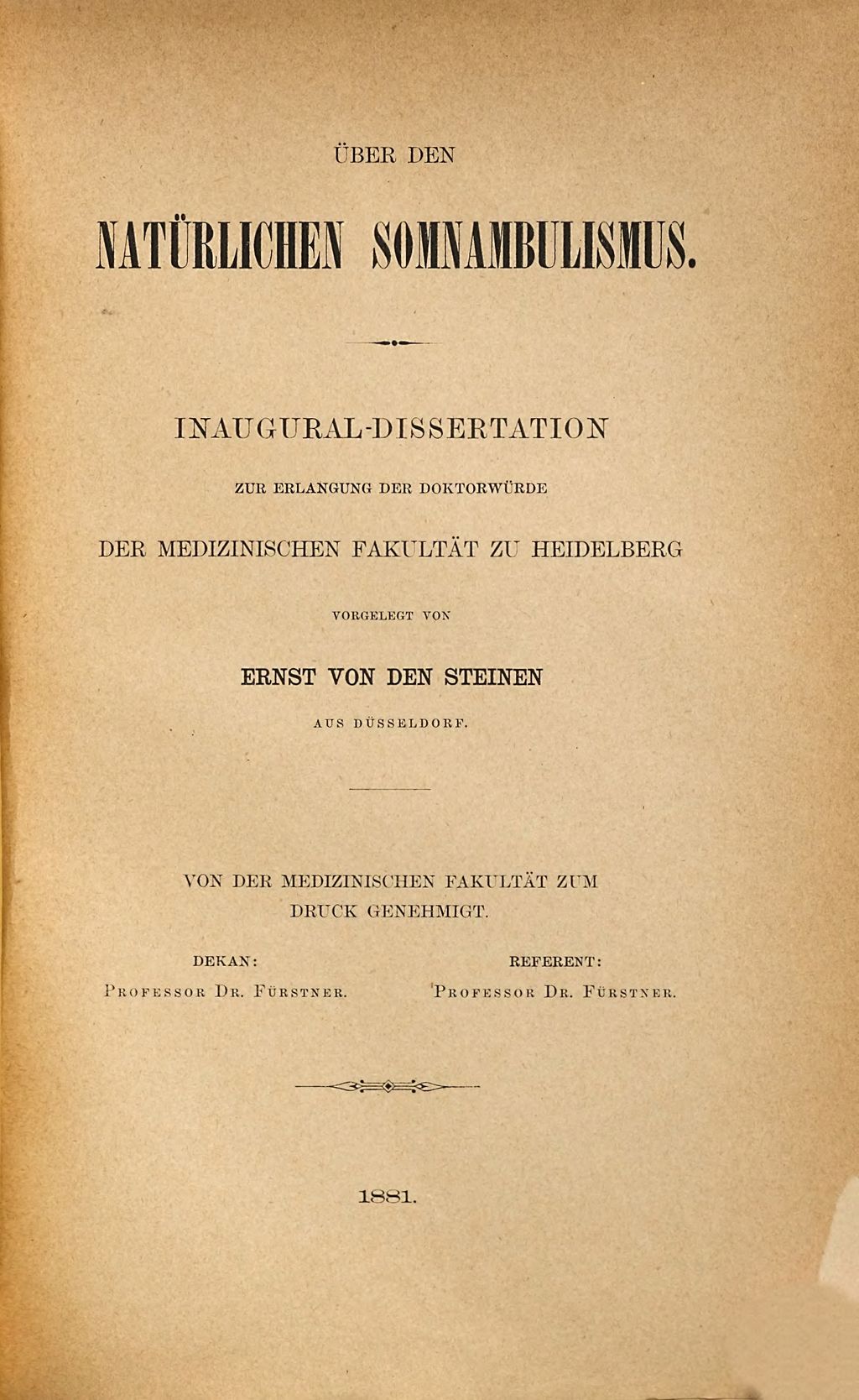 ÜBER DEN

NATÜRLICHEN SOMNAMBULISMUS.

INAUGURAL-DISSERTATION

ZUR ERLANGUNG DER DOKTORWÜRDE

DER MEDIZINISCHEN FAKULTÄT ZU HEIDELBERG

VORGELEGT VON

ERNST VON DEN STEINEN

AUS DÜSSELDORF.

VON DER MEDIZINISCHEN FAKULTÄT ZUM DRUCK GENEHMIGT.

DEKAN:
PROFESSOR DR. FÜRSTNER.

REFERENT:
PROFESSOR DR. FÜRSTNER.

1881.